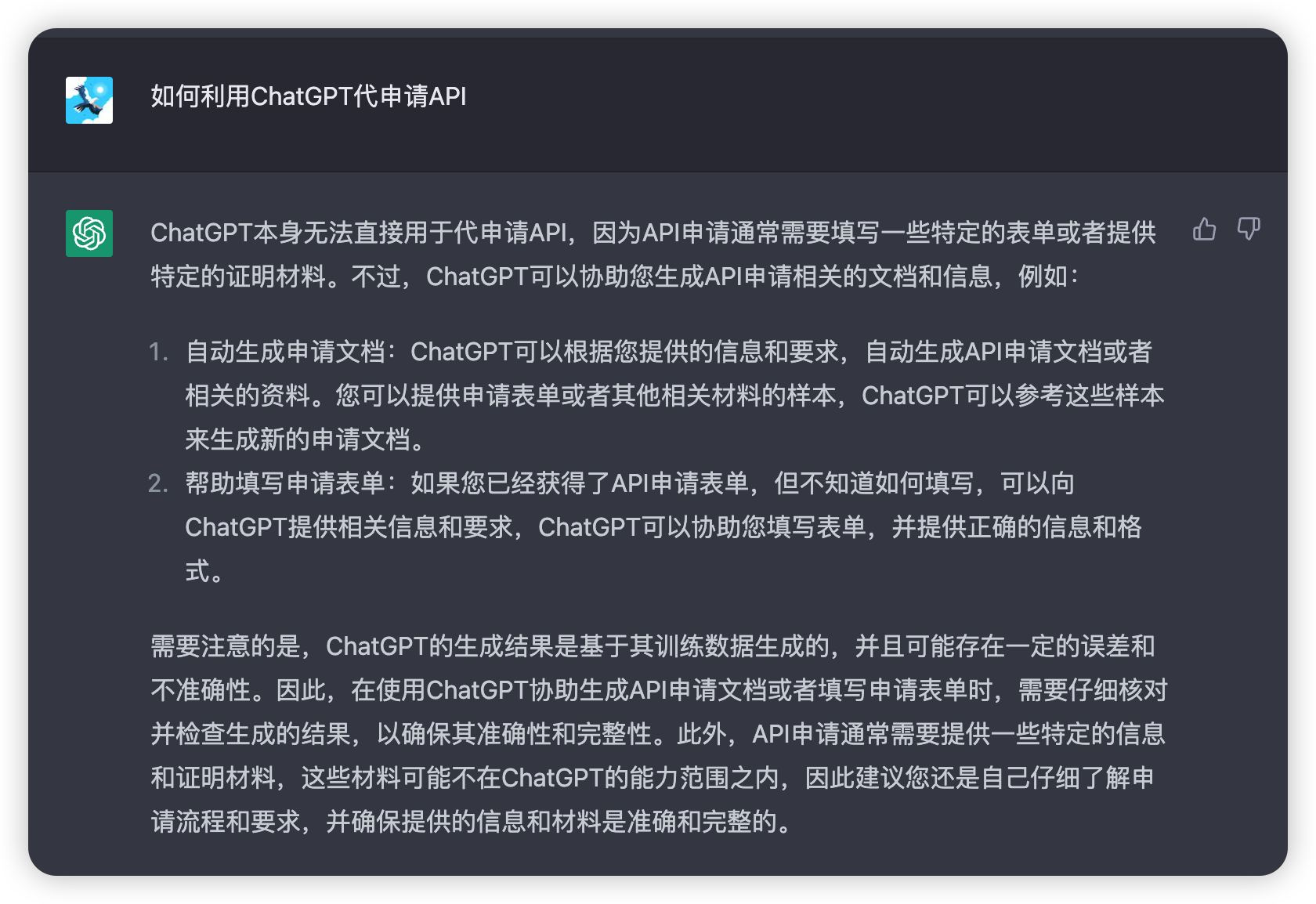 如何利用ChatGPT代申请API

ChatGPT本身无法直接用于代申请API，因为API申请通常需要填写一些特定的表单或者提供特定的证明材料。不过，ChatGPT可以协助您生成API申请相关的文档和信息，例如：

1. 自动生成申请文档：ChatGPT可以根据您提供的信息和要求，自动生成API申请文档或者相关的资料。您可以提供申请表单或者其他相关材料的样本，ChatGPT可以参考这些样本来生成新的申请文档。
2. 帮助填写申请表单：如果您已经获得了API申请表单，但不知道如何填写，可以向ChatGPT提供相关信息和要求，ChatGPT可以协助您填写表单，并提供正确的信息和格式。

需要注意的是，ChatGPT的生成结果是基于其训练数据生成的，并且可能存在一定的误差和不准确性。因此，在使用ChatGPT协助生成API申请文档或者填写申请表单时，需要仔细核对并检查生成的结果，以确保其准确性和完整性。此外，API申请通常需要提供一些特定的信息和证明材料，这些材料可能不在ChatGPT的能力范围之内，因此建议您还是自己仔细了解申请流程和要求，并确保提供的信息和材料是准确和完整的。